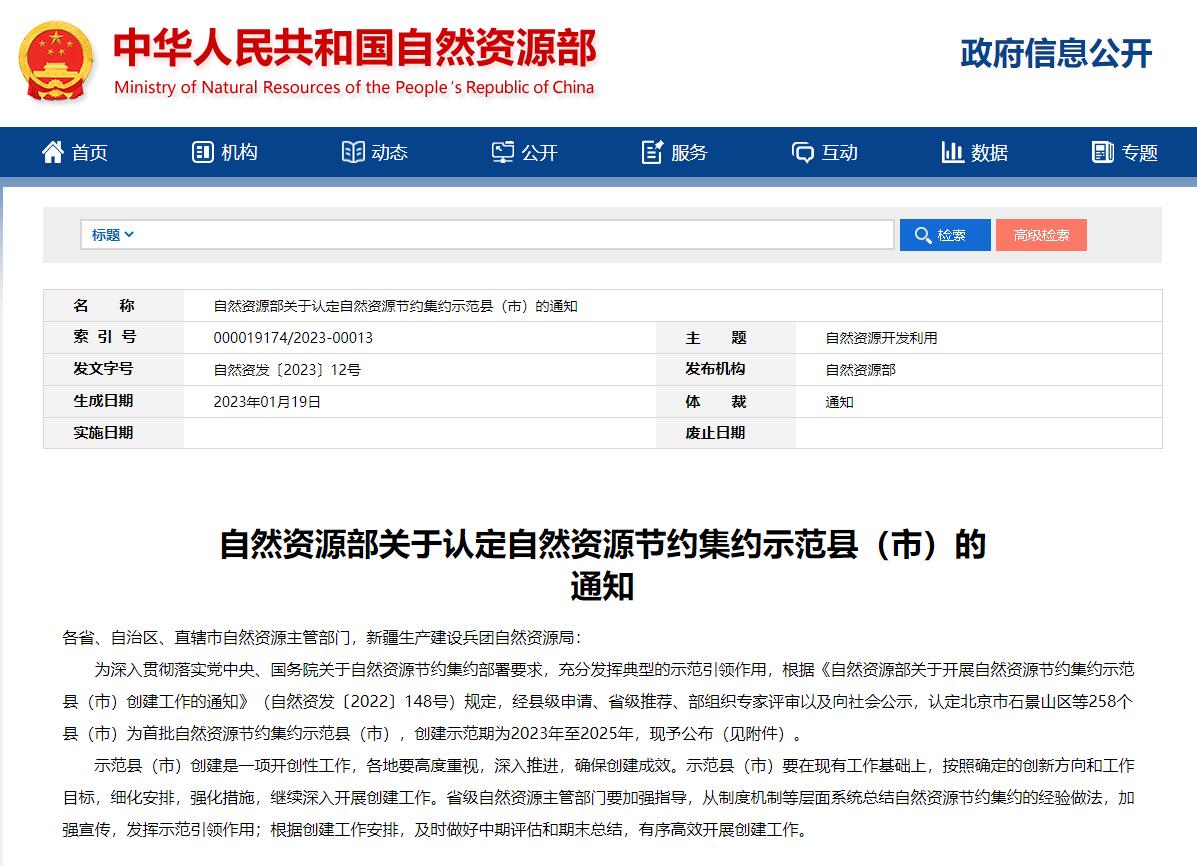 中华人民共和国自然资源部
Ministry of Natural Resources of the People's Republic of China

政府信息公开

首页 机构 动态 公开 服务 互动 数据 专题

标题 检索 高级检索

| 名　称 | 自然资源部关于认定自然资源节约集约示范县（市）的通知 | | |
|---|---|---|---|
| 索 引 号 | 000019174/2023-00013 | 主　题 | 自然资源开发利用 |
| 发文字号 | 自然资发〔2023〕12号 | 发布机构 | 自然资源部 |
| 生成日期 | 2023年01月19日 | 体　裁 | 通知 |
| 实施日期 | | 废止日期 | |

自然资源部关于认定自然资源节约集约示范县（市）的通知

各省、自治区、直辖市自然资源主管部门，新疆生产建设兵团自然资源局：

为深入贯彻落实党中央、国务院关于自然资源节约集约部署要求，充分发挥典型的示范引领作用，根据《自然资源部关于开展自然资源节约集约示范县（市）创建工作的通知》（自然资发〔2022〕148号）规定，经县级申请、省级推荐、部组织专家评审以及向社会公示，认定北京市石景山区等258个县（市）为首批自然资源节约集约示范县（市），创建示范期为2023年至2025年，现予公布（见附件）。

示范县（市）创建是一项开创性工作，各地要高度重视，深入推进，确保创建成效。示范县（市）要在现有工作基础上，按照确定的创新方向和工作目标，细化安排，强化措施，继续深入开展创建工作。省级自然资源主管部门要加强指导，从制度机制等层面系统总结自然资源节约集约的经验做法，加强宣传，发挥示范引领作用；根据创建工作安排，及时做好中期评估和期末总结，有序高效开展创建工作。